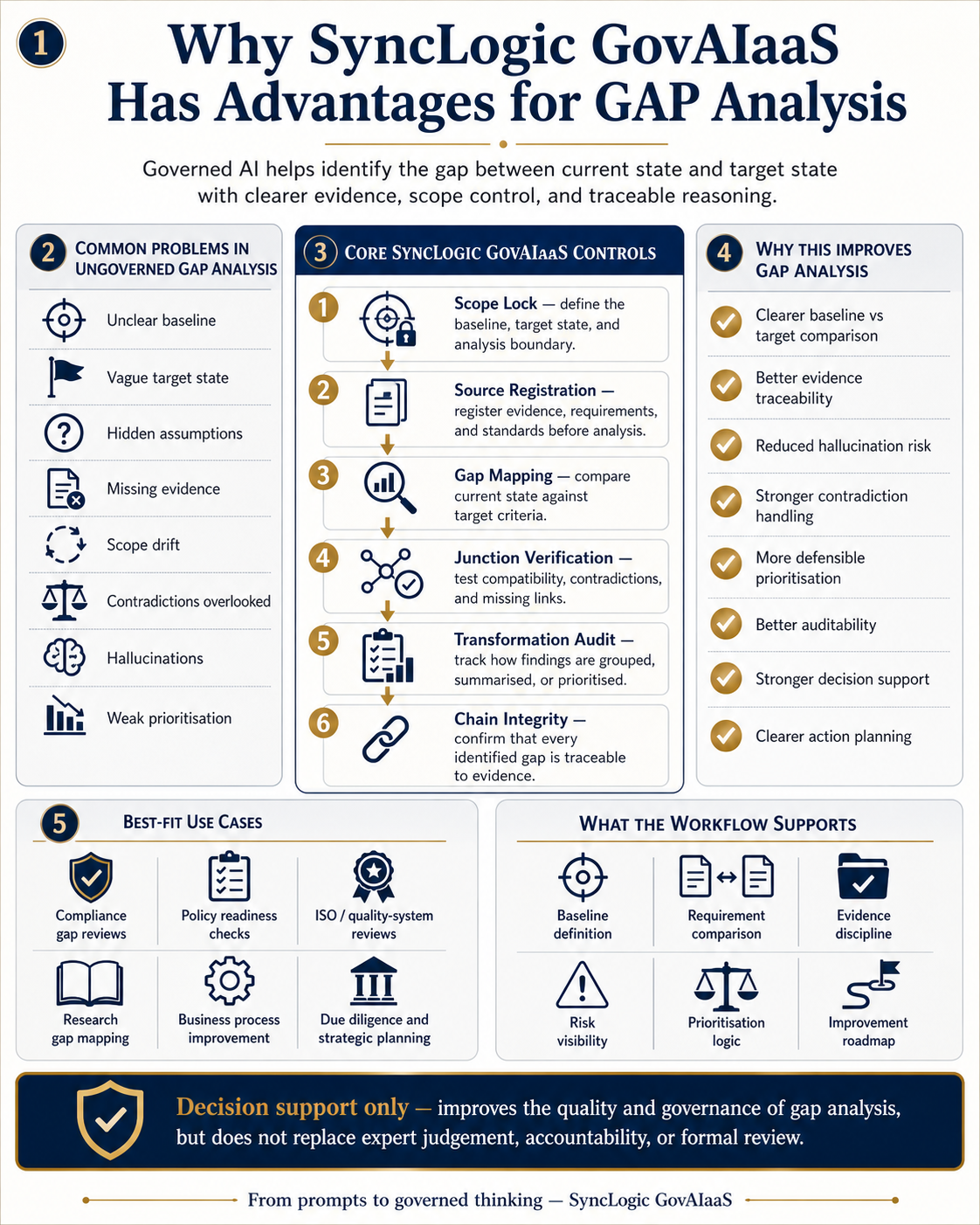 1

Why SyncLogic GovAIaaS Has Advantages for GAP Analysis

Governed AI helps identify the gap between current state and target state with clearer evidence, scope control, and traceable reasoning.

2 COMMON PROBLEMS IN UNGOVERNED GAP ANALYSIS

Unclear baseline

Vague target state

Hidden assumptions

Missing evidence

Scope drift

Contradictions overlooked

Hallucinations

Weak prioritisation

3 CORE SYNCLOGIC GOVAIAAS CONTROLS

1 Scope Lock — define the baseline, target state, and analysis boundary.

2 Source Registration — register evidence, requirements, and standards before analysis.

3 Gap Mapping — compare current state against target criteria.

4 Junction Verification — test compatibility, contradictions, and missing links.

5 Transformation Audit — track how findings are grouped, summarised, or prioritised.

6 Chain Integrity — confirm that every identified gap is traceable to evidence.

4 WHY THIS IMPROVES GAP ANALYSIS

Clearer baseline vs target comparison

Better evidence traceability

Reduced hallucination risk

Stronger contradiction handling

More defensible prioritisation

Better auditability

Stronger decision support

Clearer action planning

5 BEST-FIT USE CASES

Compliance gap reviews

Policy readiness checks

ISO / quality-system reviews

Research gap mapping

Business process improvement

Due diligence and strategic planning

WHAT THE WORKFLOW SUPPORTS

Baseline definition

Requirement comparison

Evidence discipline

Risk visibility

Prioritisation logic

Improvement roadmap

Decision support only — improves the quality and governance of gap analysis, but does not replace expert judgement, accountability, or formal review.

From prompts to governed thinking — SyncLogic GovAIaaS